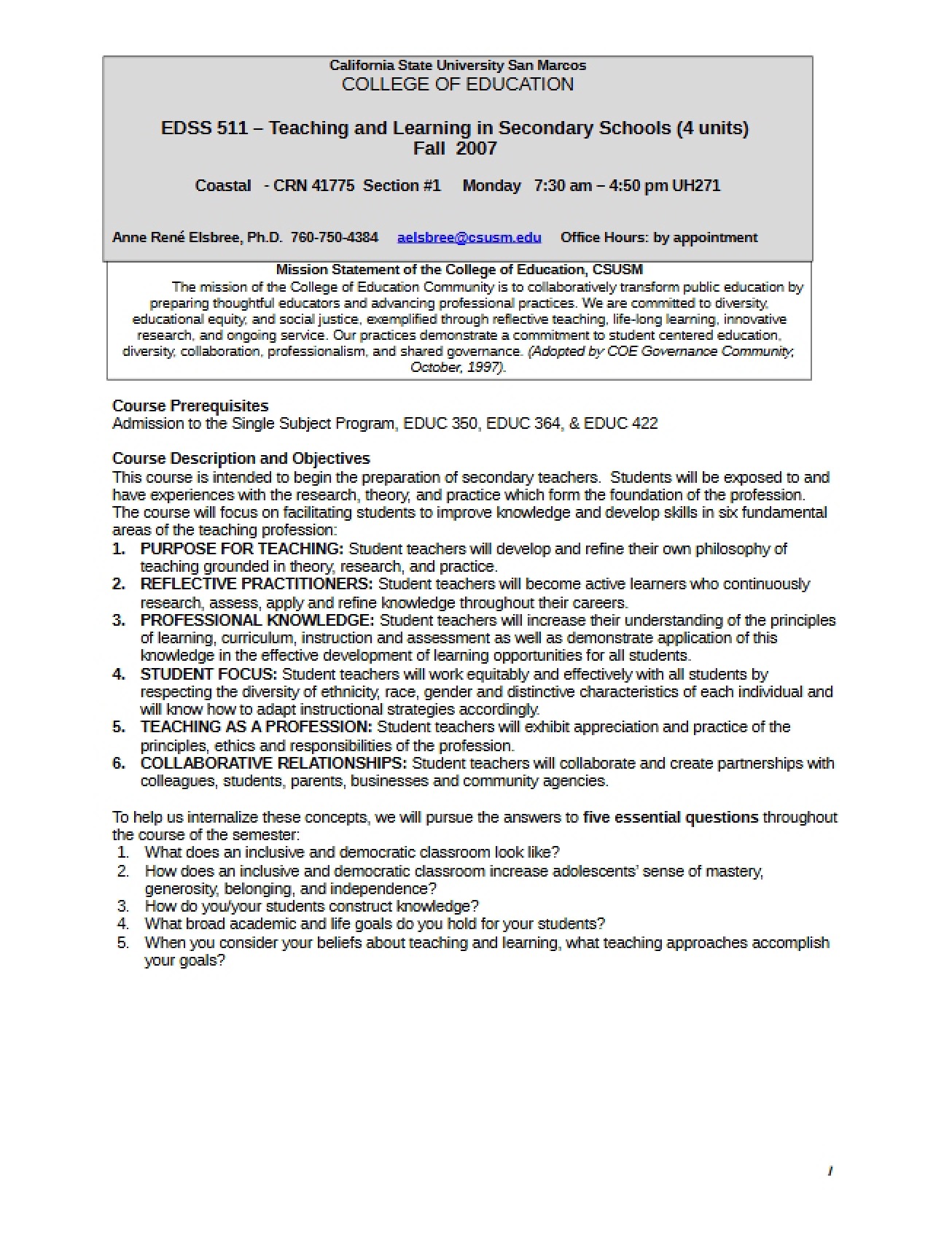 California State University San Marcos
COLLEGE OF EDUCATION

EDSS 511 – Teaching and Learning in Secondary Schools (4 units)
Fall 2007

Coastal - CRN 41775 Section #1 Monday 7:30 am – 4:50 pm UH271

Anne René Elsbree, Ph.D. 760-750-4384 aelsbree@csusm.edu Office Hours: by appointment

Mission Statement of the College of Education, CSUSM
The mission of the College of Education Community is to collaboratively transform public education by preparing thoughtful educators and advancing professional practices. We are committed to diversity, educational equity, and social justice, exemplified through reflective teaching, life-long learning, innovative research, and ongoing service. Our practices demonstrate a commitment to student centered education, diversity, collaboration, professionalism, and shared governance. (Adopted by COE Governance Community, October, 1997).

Course Prerequisites
Admission to the Single Subject Program, EDUC 350, EDUC 364, & EDUC 422

Course Description and Objectives
This course is intended to begin the preparation of secondary teachers. Students will be exposed to and have experiences with the research, theory, and practice which form the foundation of the profession. The course will focus on facilitating students to improve knowledge and develop skills in six fundamental areas of the teaching profession:
1. PURPOSE FOR TEACHING: Student teachers will develop and refine their own philosophy of teaching grounded in theory, research, and practice.
2. REFLECTIVE PRACTITIONERS: Student teachers will become active learners who continuously research, assess, apply and refine knowledge throughout their careers.
3. PROFESSIONAL KNOWLEDGE: Student teachers will increase their understanding of the principles of learning, curriculum, instruction and assessment as well as demonstrate application of this knowledge in the effective development of learning opportunities for all students.
4. STUDENT FOCUS: Student teachers will work equitably and effectively with all students by respecting the diversity of ethnicity, race, gender and distinctive characteristics of each individual and will know how to adapt instructional strategies accordingly.
5. TEACHING AS A PROFESSION: Student teachers will exhibit appreciation and practice of the principles, ethics and responsibilities of the profession.
6. COLLABORATIVE RELATIONSHIPS: Student teachers will collaborate and create partnerships with colleagues, students, parents, businesses and community agencies.

To help us internalize these concepts, we will pursue the answers to five essential questions throughout the course of the semester:
1. What does an inclusive and democratic classroom look like?
2. How does an inclusive and democratic classroom increase adolescents' sense of mastery, generosity, belonging, and independence?
3. How do you/your students construct knowledge?
4. What broad academic and life goals do you hold for your students?
5. When you consider your beliefs about teaching and learning, what teaching approaches accomplish your goals?

1